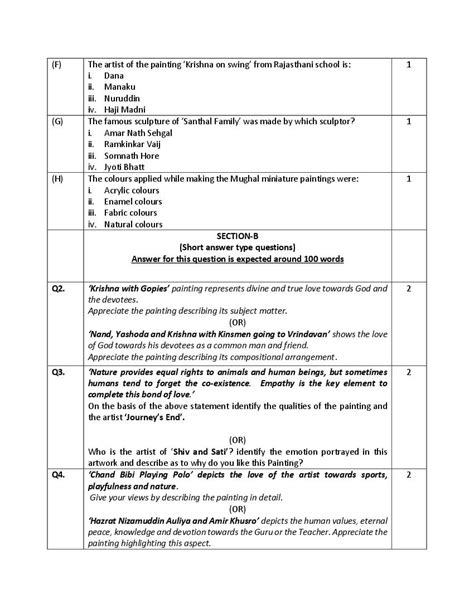 | (F) | The artist of the painting 'Krishna on swing' from Rajasthani school is:<br>i. Dana<br>ii. Manaku<br>iii. Nuruddin<br>iv. Haji Madni | 1 |
|---|---|---|
| (G) | The famous sculpture of 'Santhal Family' was made by which sculptor?<br>i. Amar Nath Sehgal<br>ii. Ramkinkar Vaij<br>iii. Somnath Hore<br>iv. Jyoti Bhatt | 1 |
| (H) | The colours applied while making the Mughal miniature paintings were:<br>i. Acrylic colours<br>ii. Enamel colours<br>iii. Fabric colours<br>iv. Natural colours | 1 |
| | SECTION-B<br>(Short answer type questions)<br>Answer for this question is expected around 100 words | |
| Q2. | 'Krishna with Gopies' painting represents divine and true love towards God and the devotees.<br>Appreciate the painting describing its subject matter.<br>(OR)<br>'Nand, Yashoda and Krishna with Kinsmen going to Vrindavan' shows the love of God towards his devotees as a common man and friend.<br>Appreciate the painting describing its compositional arrangement. | 2 |
| Q3. | 'Nature provides equal rights to animals and human beings, but sometimes humans tend to forget the co-existence. Empathy is the key element to complete this bond of love.'<br>On the basis of the above statement identify the qualities of the painting and the artist 'Journey's End'.<br>(OR)<br>Who is the artist of 'Shiv and Sati'? identify the emotion portrayed in this artwork and describe as to why do you like this Painting? | 2 |
| Q4. | 'Chand Bibi Playing Polo' depicts the love of the artist towards sports, playfulness and nature.<br>Give your views by describing the painting in detail.<br>(OR)<br>'Hazrat Nizamuddin Auliya and Amir Khusro' depicts the human values, eternal peace, knowledge and devotion towards the Guru or the Teacher. Appreciate the painting highlighting this aspect. | 2 |